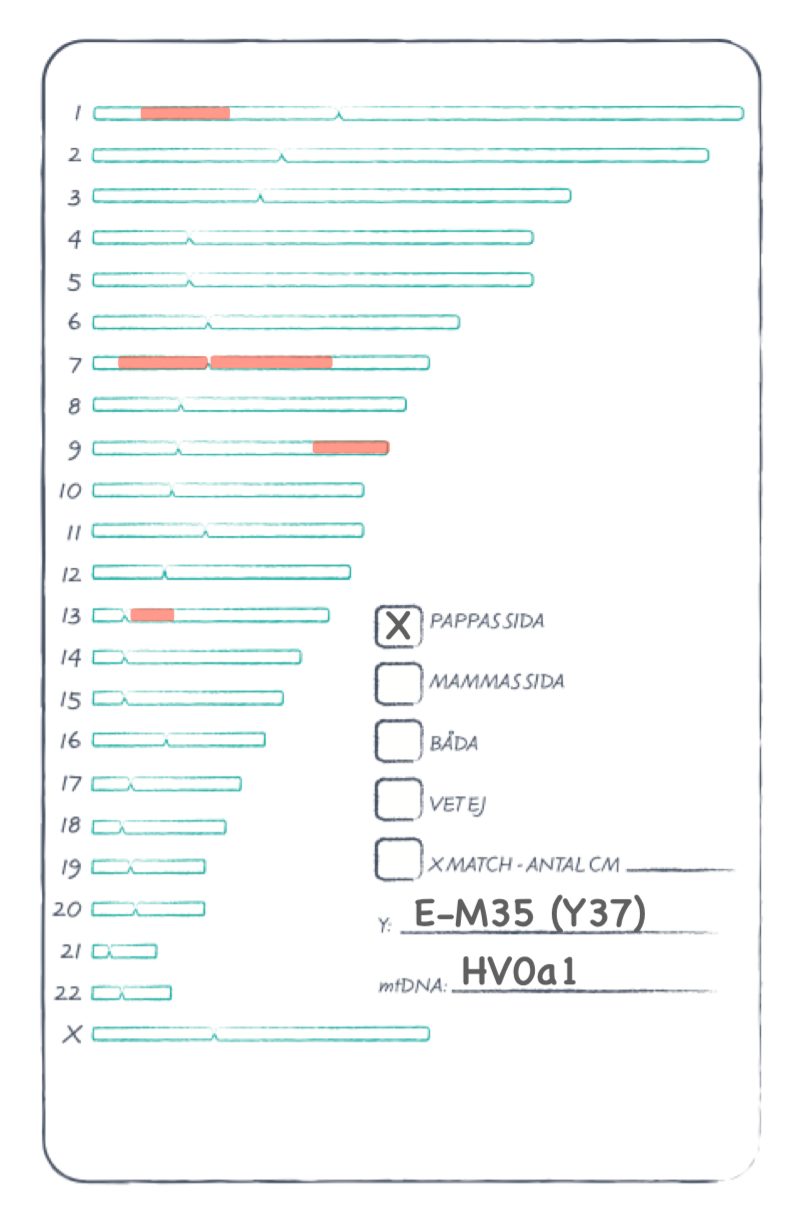 1
2
3
4
5
6
7
8
9
10
11
12
13
14
15
16
17
18
19
20
21
22
X

X PAPPAS SIDA

MAMMAS SIDA

BÅDA

VET EJ

X MATCH - ANTAL CM

Y: E-M35 (Y37)

mtDNA: HV0a1